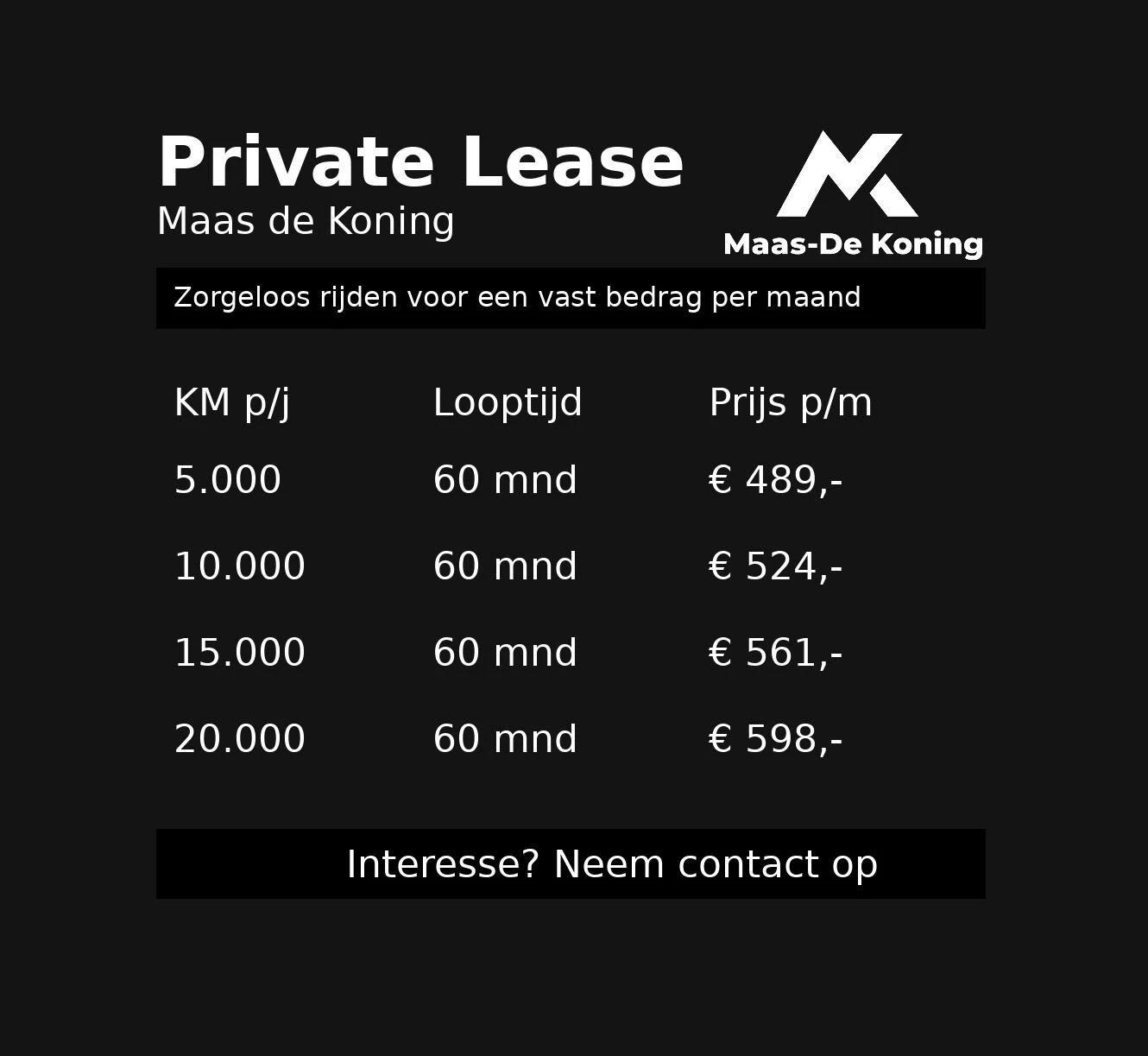 Private Lease
Maas de Koning

Maas-De Koning

Zorgeloos rijden voor een vast bedrag per maand

| KM p/j | Looptijd | Prijs p/m |
|---|---|---|
| 5.000 | 60 mnd | € 489,- |
| 10.000 | 60 mnd | € 524,- |
| 15.000 | 60 mnd | € 561,- |
| 20.000 | 60 mnd | € 598,- |

Interesse? Neem contact op